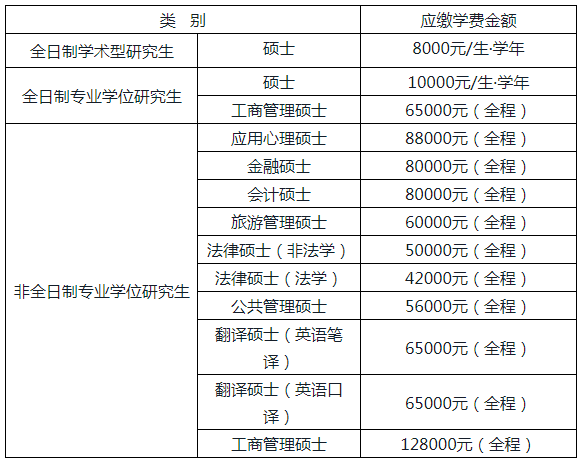 | 类 别 |  | 应缴学费金额 |
|---|---|---|
| 全日制学术型研究生 | 硕士 | 8000元/生·学年 |
| 全日制专业学位研究生 | 硕士 | 10000元/生·学年 |
|  | 工商管理硕士 | 65000元（全程） |
| 非全日制专业学位研究生 | 应用心理硕士 | 88000元（全程） |
|  | 金融硕士 | 80000元（全程） |
|  | 会计硕士 | 80000元（全程） |
|  | 旅游管理硕士 | 60000元（全程） |
|  | 法律硕士（非法学） | 50000元（全程） |
|  | 法律硕士（法学） | 42000元（全程） |
|  | 公共管理硕士 | 56000元（全程） |
|  | 翻译硕士（英语笔译） | 65000元（全程） |
|  | 翻译硕士（英语口译） | 65000元（全程） |
|  | 工商管理硕士 | 128000元（全程） |